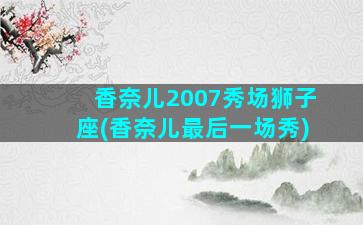 香奈儿2007秀场狮子座(香奈儿最后一场秀)